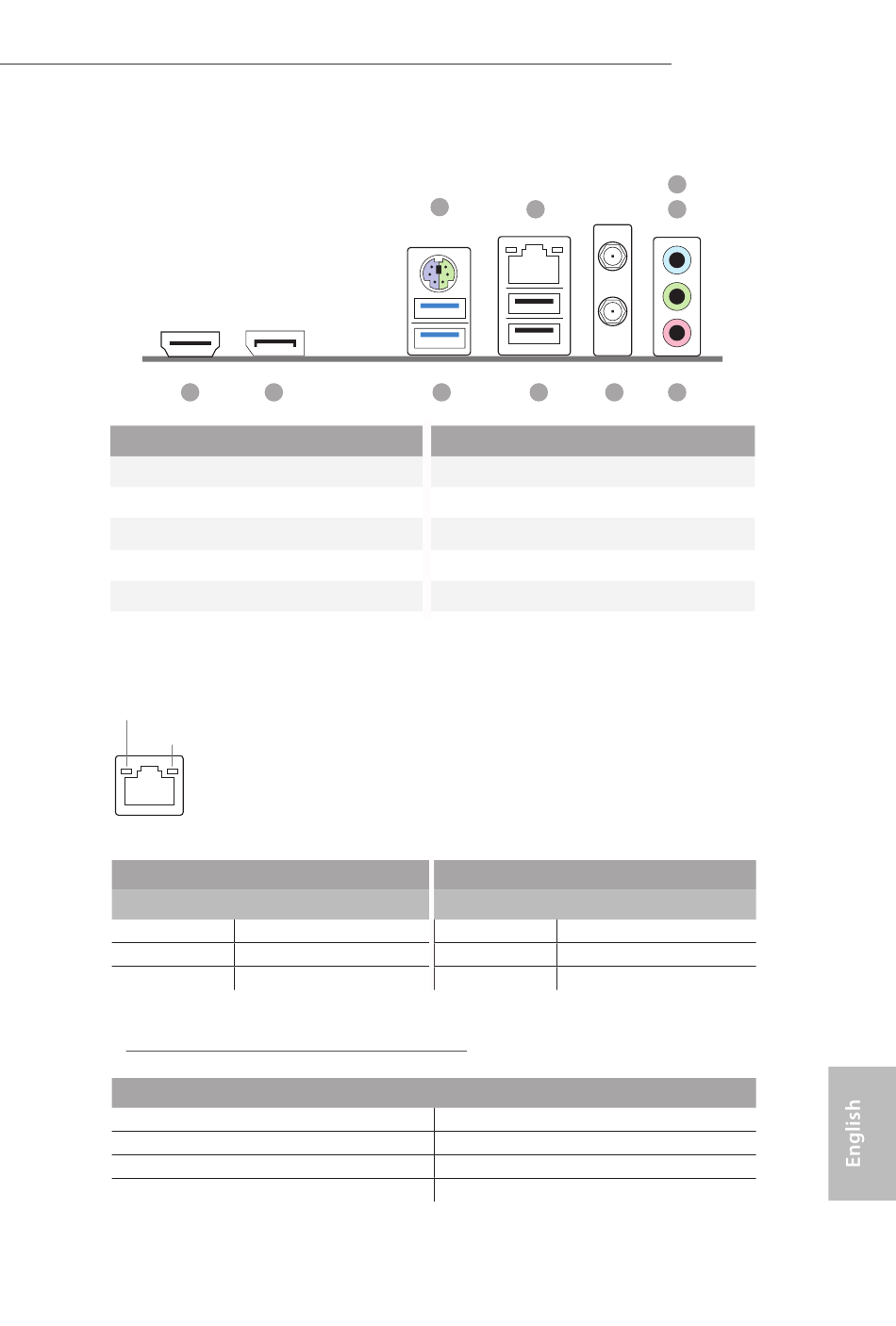 English